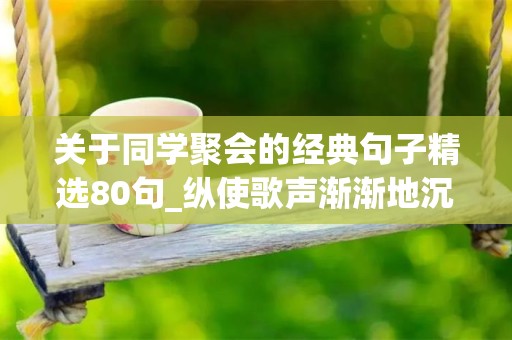 关于同学聚会的经典句子精选80句_纵使歌声渐渐地沉